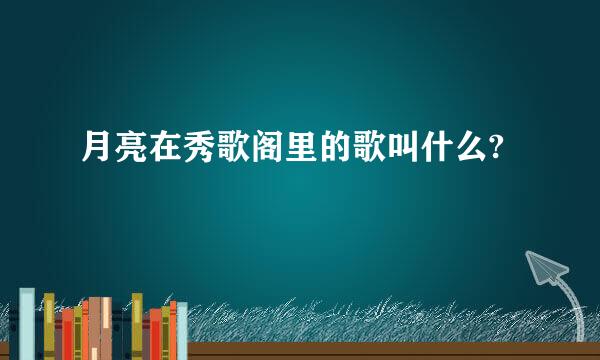 月亮在秀歌阁里的歌叫什么?